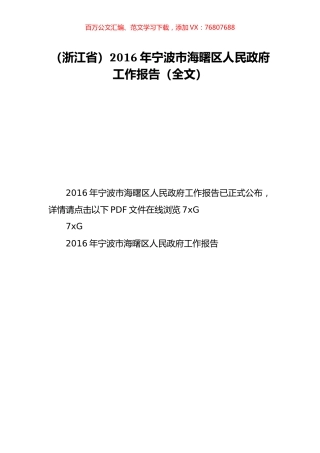 百万公文汇编、范文学习下载，添加 VX：76807688

（浙江省）2016 年宁波市海曙区人民政府工作报告（全文）

2016 年宁波市海曙区人民政府工作报告已正式公布，详情请点击以下 PDF 文件在线浏览 7xG

7xG

2016 年宁波市海曙区人民政府工作报告